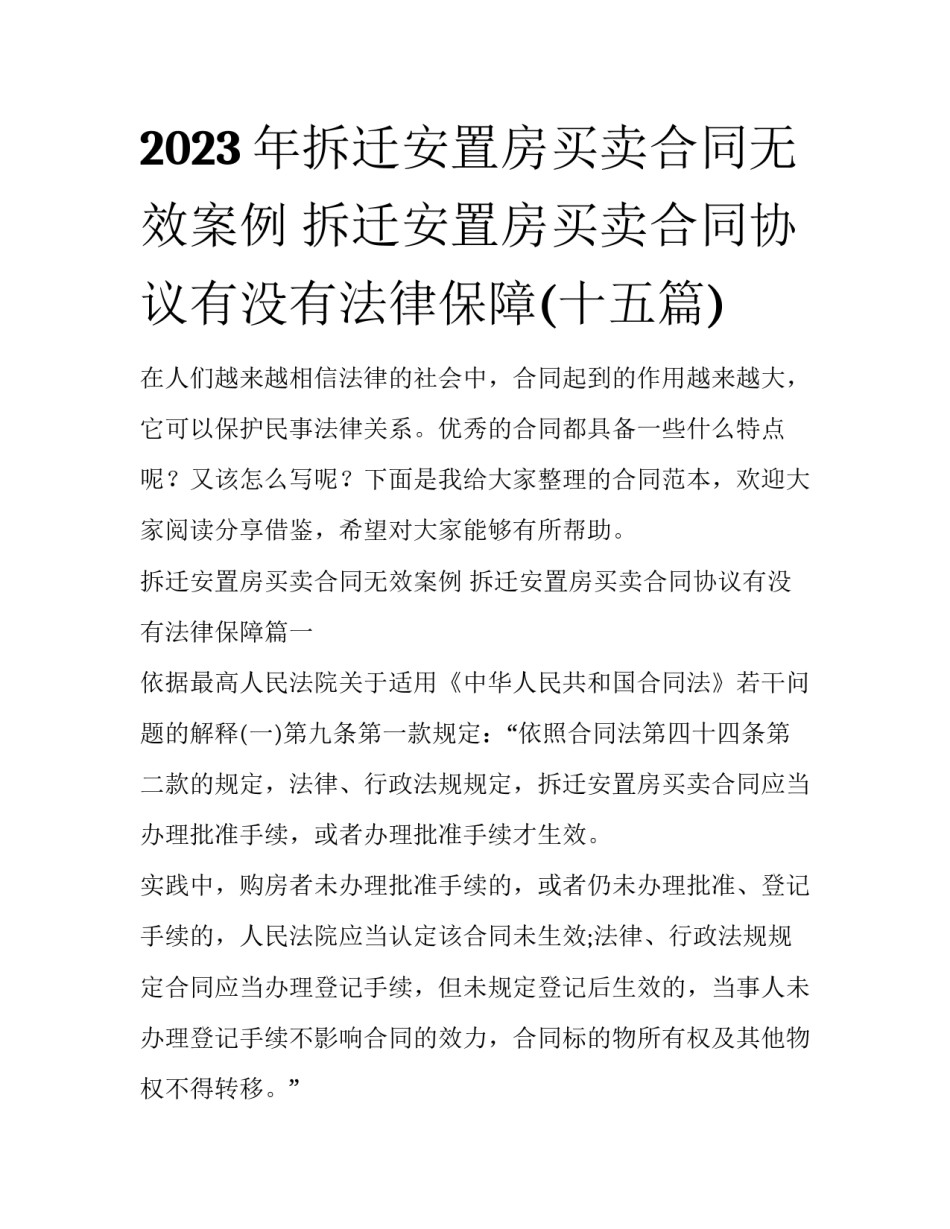 2023年拆迁安置房买卖合同无效案例 拆迁安置房买卖合同协议有没有法律保障(十五篇)

在人们越来越相信法律的社会中，合同起到的作用越来越大，它可以保护民事法律关系。优秀的合同都具备一些什么特点呢？又该怎么写呢？下面是我给大家整理的合同范本，欢迎大家阅读分享借鉴，希望对大家能够有所帮助。

拆迁安置房买卖合同无效案例 拆迁安置房买卖合同协议有没有法律保障篇一

依据最高人民法院关于适用《中华人民共和国合同法》若干问题的解释(一)第九条第一款规定：“依照合同法第四十四条第二款的规定，法律、行政法规规定，拆迁安置房买卖合同应当办理批准手续，或者办理批准手续才生效。

实践中，购房者未办理批准手续的，或者仍未办理批准、登记手续的，人民法院应当认定该合同未生效;法律、行政法规规定合同应当办理登记手续，但未规定登记后生效的，当事人未办理登记手续不影响合同的效力，合同标的物所有权及其他物权不得转移。”